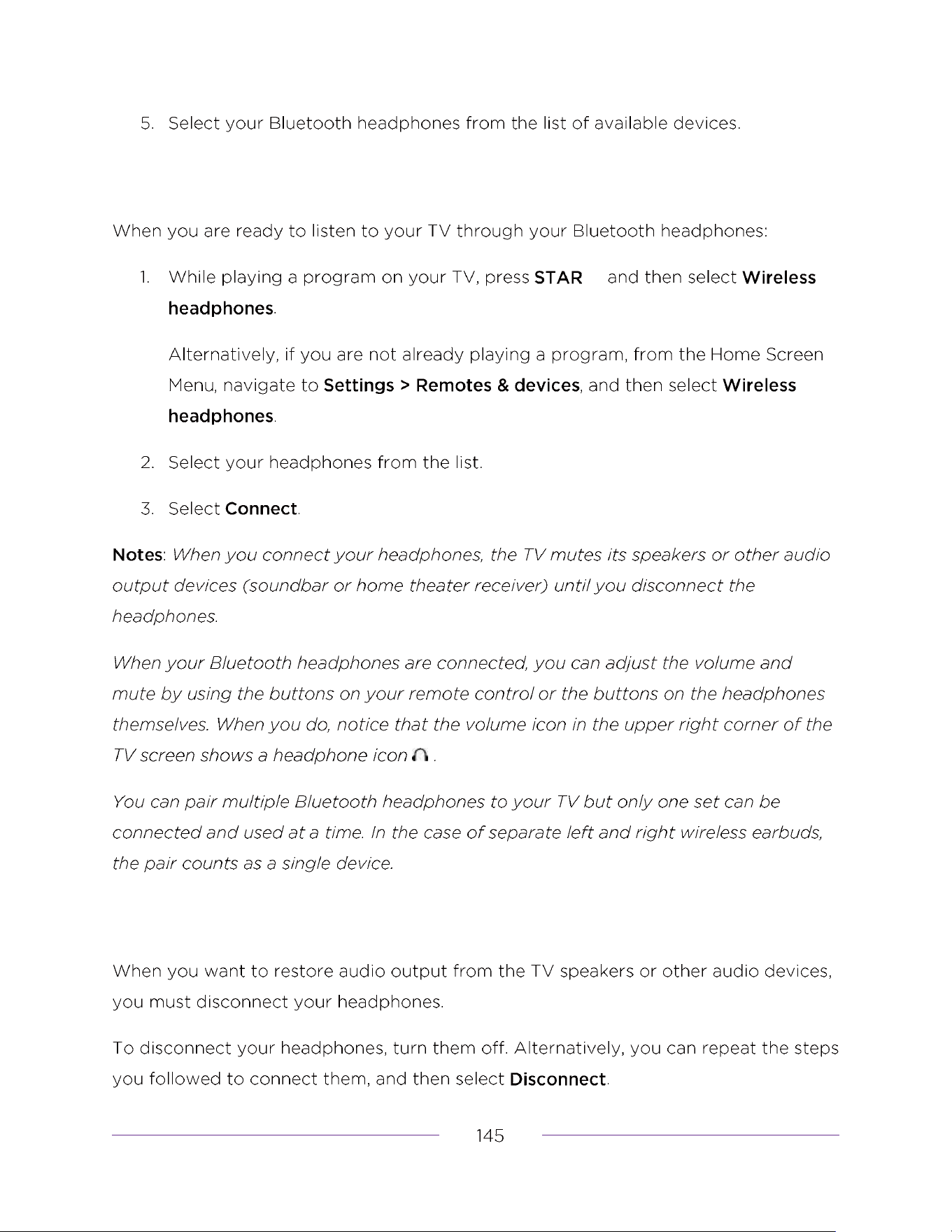 5. Select your Bluetooth headphones from the list of available devices.

When you are ready to listen to your TV through your Bluetooth headphones:

1. While playing a program on your TV, press STAR and then select Wireless headphones.

Alternatively, if you are not already playing a program, from the Home Screen Menu, navigate to Settings > Remotes & devices, and then select Wireless headphones.

2. Select your headphones from the list.

3. Select Connect.

Notes: When you connect your headphones, the TV mutes its speakers or other audio output devices (soundbar or home theater receiver) until you disconnect the headphones.

When your Bluetooth headphones are connected, you can adjust the volume and mute by using the buttons on your remote control or the buttons on the headphones themselves. When you do, notice that the volume icon in the upper right corner of the TV screen shows a headphone icon .

You can pair multiple Bluetooth headphones to your TV but only one set can be connected and used at a time. In the case of separate left and right wireless earbuds, the pair counts as a single device.

When you want to restore audio output from the TV speakers or other audio devices, you must disconnect your headphones.

To disconnect your headphones, turn them off. Alternatively, you can repeat the steps you followed to connect them, and then select Disconnect.

145